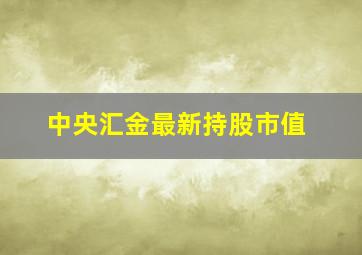 中央汇金最新持股市值